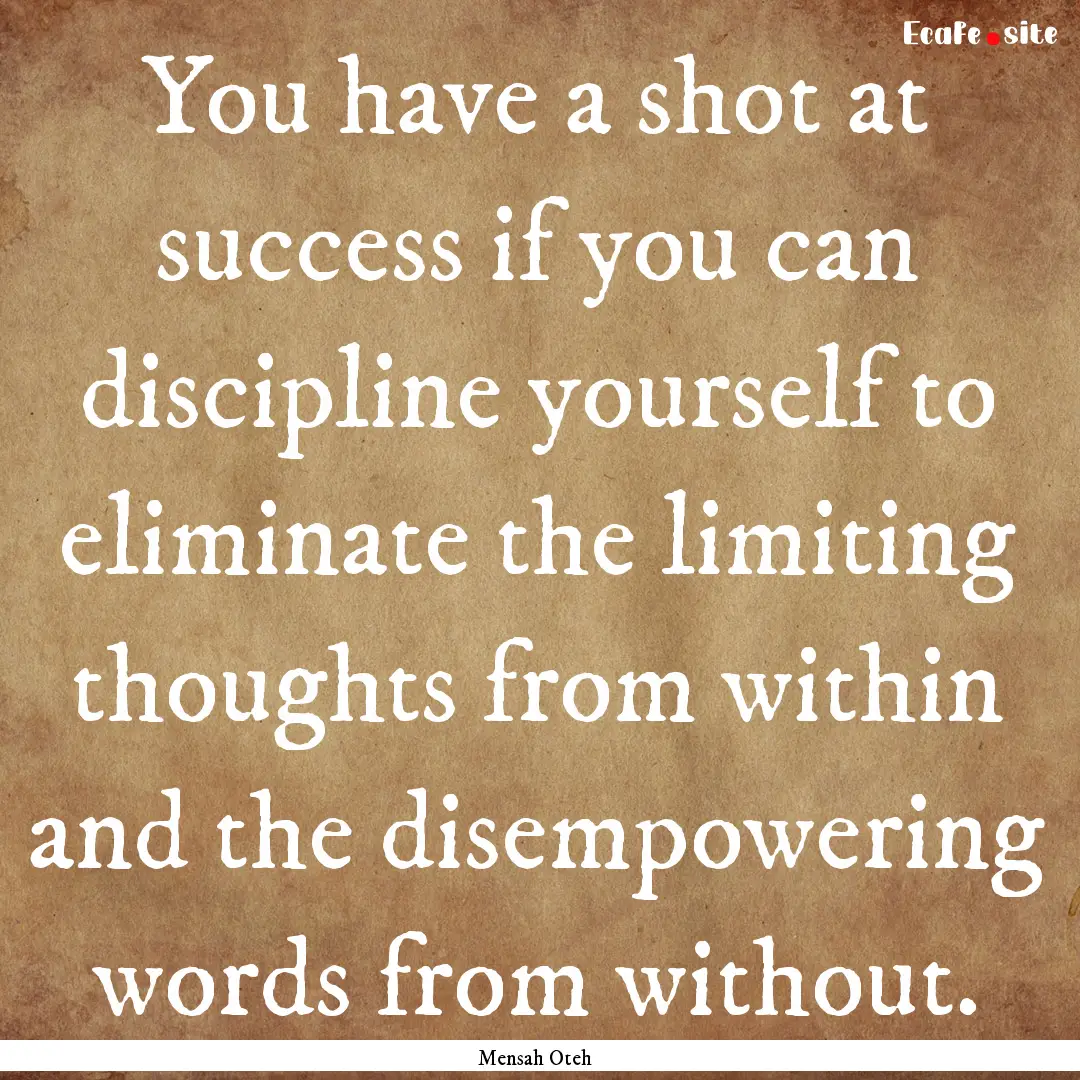 EcaFe.site

You have a shot at success if you can discipline yourself to eliminate the limiting thoughts from within and the disempowering words from without.

Mensah Oteh